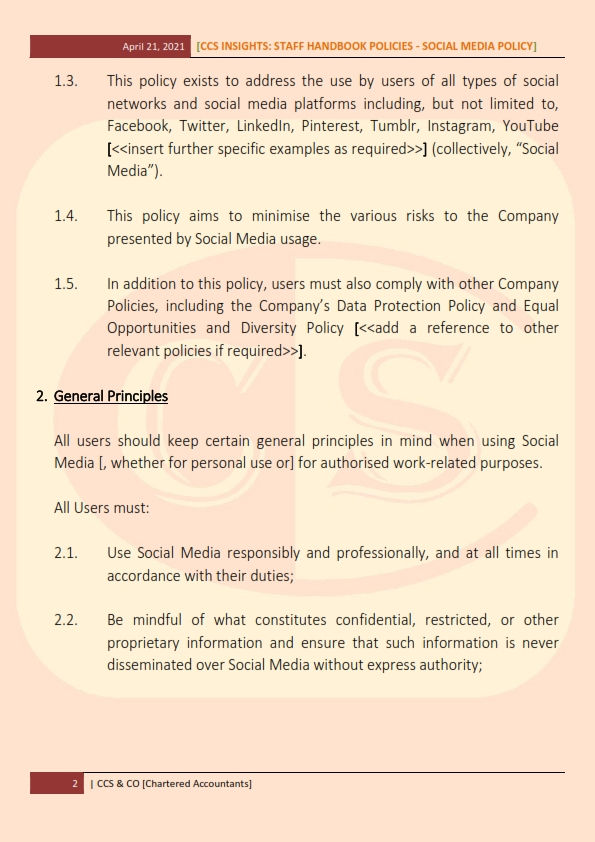 April 21, 2021 [CCS INSIGHTS: STAFF HANDBOOK POLICIES - SOCIAL MEDIA POLICY]

1.3. This policy exists to address the use by users of all types of social networks and social media platforms including, but not limited to, Facebook, Twitter, LinkedIn, Pinterest, Tumblr, Instagram, YouTube [<<insert further specific examples as required>>] (collectively, "Social Media").

1.4. This policy aims to minimise the various risks to the Company presented by Social Media usage.

1.5. In addition to this policy, users must also comply with other Company Policies, including the Company's Data Protection Policy and Equal Opportunities and Diversity Policy [<<add a reference to other relevant policies if required>>].

2. General Principles

All users should keep certain general principles in mind when using Social Media [, whether for personal use or] for authorised work-related purposes.

All Users must:

2.1. Use Social Media responsibly and professionally, and at all times in accordance with their duties;

2.2. Be mindful of what constitutes confidential, restricted, or other proprietary information and ensure that such information is never disseminated over Social Media without express authority;

2 | CCS & CO [Chartered Accountants]